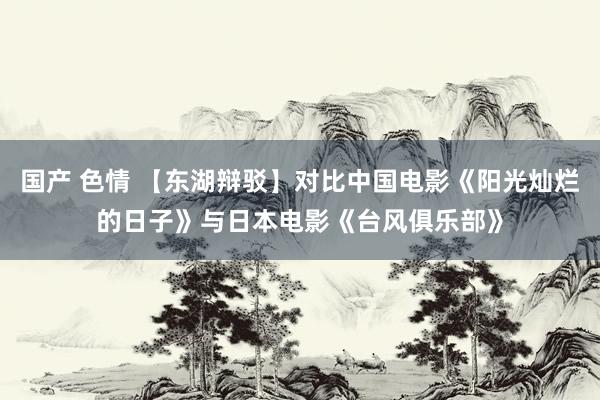 国产 色情 【东湖辩驳】对比中国电影《阳光灿烂的日子》与日本电影《台风俱乐部》